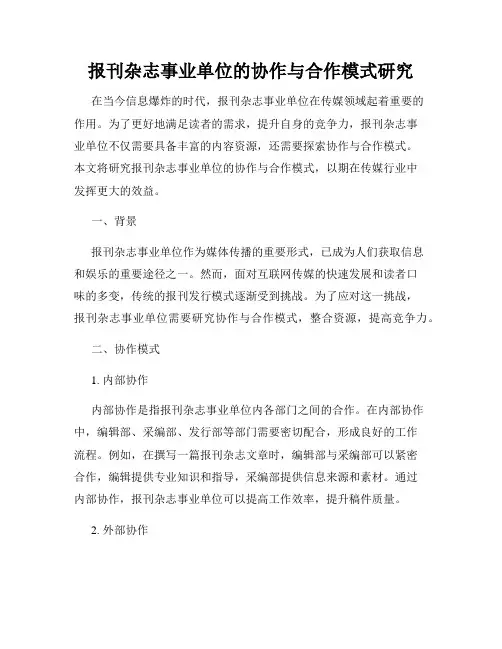 报刊杂志事业单位的协作与合作模式研究

在当今信息爆炸的时代，报刊杂志事业单位在传媒领域起着重要的作用。为了更好地满足读者的需求，提升自身的竞争力，报刊杂志事业单位不仅需要具备丰富的内容资源，还需要探索协作与合作模式。本文将研究报刊杂志事业单位的协作与合作模式，以期在传媒行业中发挥更大的效益。

一、背景

报刊杂志事业单位作为媒体传播的重要形式，已成为人们获取信息和娱乐的重要途径之一。然而，面对互联网传媒的快速发展和读者口味的多变，传统的报刊发行模式逐渐受到挑战。为了应对这一挑战，报刊杂志事业单位需要研究协作与合作模式，整合资源，提高竞争力。

二、协作模式

1. 内部协作

内部协作是指报刊杂志事业单位内各部门之间的合作。在内部协作中，编辑部、采编部、发行部等部门需要密切配合，形成良好的工作流程。例如，在撰写一篇报刊杂志文章时，编辑部与采编部可以紧密合作，编辑提供专业知识和指导，采编部提供信息来源和素材。通过内部协作，报刊杂志事业单位可以提高工作效率，提升稿件质量。

2. 外部协作